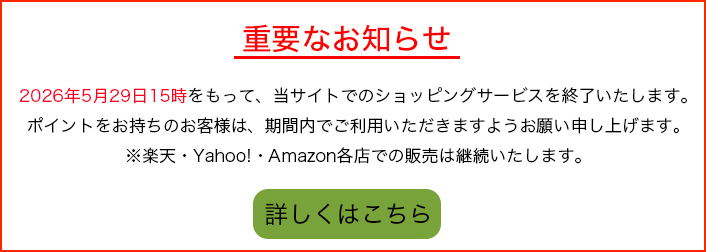 重要なお知らせ

2026年5月29日15時をもって、当サイトでのショッピングサービスを終了いたします。
ポイントをお持ちのお客様は、期間内でご利用いただきますようお願い申し上げます。
※楽天・Yahoo!・Amazon各店での販売は継続いたします。

詳しくはこちら